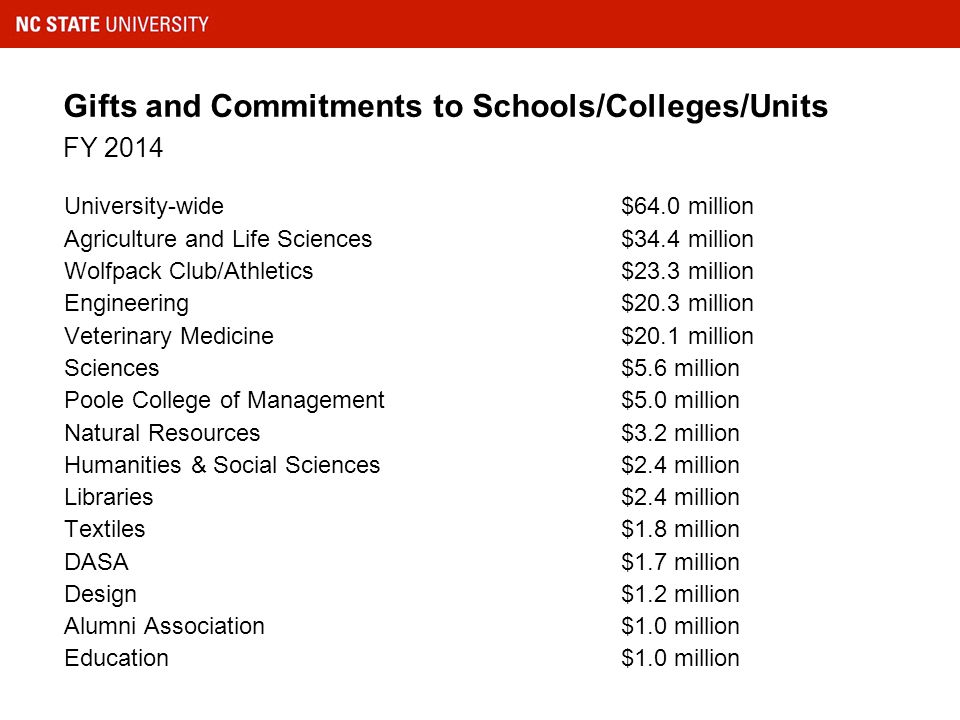 NC STATE UNIVERSITY

Gifts and Commitments to Schools/Colleges/Units

FY 2014

| | |
|---|---|
| University-wide | \$64.0 million |
| Agriculture and Life Sciences | \$34.4 million |
| Wolfpack Club/Athletics | \$23.3 million |
| Engineering | \$20.3 million |
| Veterinary Medicine | \$20.1 million |
| Sciences | \$5.6 million |
| Poole College of Management | \$5.0 million |
| Natural Resources | \$3.2 million |
| Humanities & Social Sciences | \$2.4 million |
| Libraries | \$2.4 million |
| Textiles | \$1.8 million |
| DASA | \$1.7 million |
| Design | \$1.2 million |
| Alumni Association | \$1.0 million |
| Education | \$1.0 million |